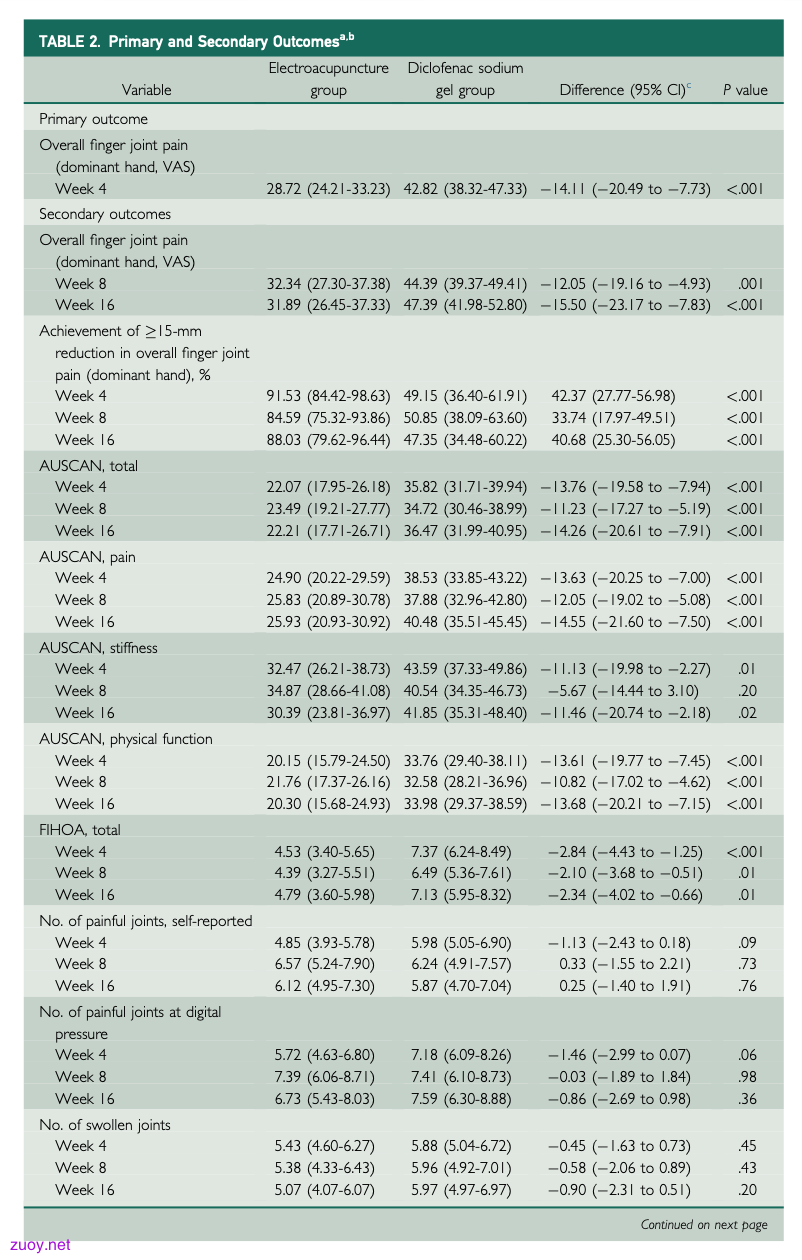 TABLE 2. Primary and Secondary Outcomes$^{a,b}$

| Variable | Electroacupuncture group | Diclofenac sodium gel group | Difference (95% CI)$^{c}$ | P value |
|---|---|---|---|---|
| Primary outcome | | | | |
| Overall finger joint pain (dominant hand, VAS) | | | | |
| Week 4 | 28.72 (24.21-33.23) | 42.82 (38.32-47.33) | −14.11 (−20.49 to −7.73) | <.001 |
| Secondary outcomes | | | | |
| Overall finger joint pain (dominant hand, VAS) | | | | |
| Week 8 | 32.34 (27.30-37.38) | 44.39 (39.37-49.41) | −12.05 (−19.16 to −4.93) | .001 |
| Week 16 | 31.89 (26.45-37.33) | 47.39 (41.98-52.80) | −15.50 (−23.17 to −7.83) | <.001 |
| Achievement of ≥15-mm reduction in overall finger joint pain (dominant hand), % | | | | |
| Week 4 | 91.53 (84.42-98.63) | 49.15 (36.40-61.91) | 42.37 (27.77-56.98) | <.001 |
| Week 8 | 84.59 (75.32-93.86) | 50.85 (38.09-63.60) | 33.74 (17.97-49.51) | <.001 |
| Week 16 | 88.03 (79.62-96.44) | 47.35 (34.48-60.22) | 40.68 (25.30-56.05) | <.001 |
| AUSCAN, total | | | | |
| Week 4 | 22.07 (17.95-26.18) | 35.82 (31.71-39.94) | −13.76 (−19.58 to −7.94) | <.001 |
| Week 8 | 23.49 (19.21-27.77) | 34.72 (30.46-38.99) | −11.23 (−17.27 to −5.19) | <.001 |
| Week 16 | 22.21 (17.71-26.71) | 36.47 (31.99-40.95) | −14.26 (−20.61 to −7.91) | <.001 |
| AUSCAN, pain | | | | |
| Week 4 | 24.90 (20.22-29.59) | 38.53 (33.85-43.22) | −13.63 (−20.25 to −7.00) | <.001 |
| Week 8 | 25.83 (20.89-30.78) | 37.88 (32.96-42.80) | −12.05 (−19.02 to −5.08) | <.001 |
| Week 16 | 25.93 (20.93-30.92) | 40.48 (35.51-45.45) | −14.55 (−21.60 to −7.50) | <.001 |
| AUSCAN, stiffness | | | | |
| Week 4 | 32.47 (26.21-38.73) | 43.59 (37.33-49.86) | −11.13 (−19.98 to −2.27) | .01 |
| Week 8 | 34.87 (28.66-41.08) | 40.54 (34.35-46.73) | −5.67 (−14.44 to 3.10) | .20 |
| Week 16 | 30.39 (23.81-36.97) | 41.85 (35.31-48.40) | −11.46 (−20.74 to −2.18) | .02 |
| AUSCAN, physical function | | | | |
| Week 4 | 20.15 (15.79-24.50) | 33.76 (29.40-38.11) | −13.61 (−19.77 to −7.45) | <.001 |
| Week 8 | 21.76 (17.37-26.16) | 32.58 (28.21-36.96) | −10.82 (−17.02 to −4.62) | <.001 |
| Week 16 | 20.30 (15.68-24.93) | 33.98 (29.37-38.59) | −13.68 (−20.21 to −7.15) | <.001 |
| FIHOA, total | | | | |
| Week 4 | 4.53 (3.40-5.65) | 7.37 (6.24-8.49) | −2.84 (−4.43 to −1.25) | <.001 |
| Week 8 | 4.39 (3.27-5.51) | 6.49 (5.36-7.61) | −2.10 (−3.68 to −0.51) | .01 |
| Week 16 | 4.79 (3.60-5.98) | 7.13 (5.95-8.32) | −2.34 (−4.02 to −0.66) | .01 |
| No. of painful joints, self-reported | | | | |
| Week 4 | 4.85 (3.93-5.78) | 5.98 (5.05-6.90) | −1.13 (−2.43 to 0.18) | .09 |
| Week 8 | 6.57 (5.24-7.90) | 6.24 (4.91-7.57) | 0.33 (−1.55 to 2.21) | .73 |
| Week 16 | 6.12 (4.95-7.30) | 5.87 (4.70-7.04) | 0.25 (−1.40 to 1.91) | .76 |
| No. of painful joints at digital pressure | | | | |
| Week 4 | 5.72 (4.63-6.80) | 7.18 (6.09-8.26) | −1.46 (−2.99 to 0.07) | .06 |
| Week 8 | 7.39 (6.06-8.71) | 7.41 (6.10-8.73) | −0.03 (−1.89 to 1.84) | .98 |
| Week 16 | 6.73 (5.43-8.03) | 7.59 (6.30-8.88) | −0.86 (−2.69 to 0.98) | .36 |
| No. of swollen joints | | | | |
| Week 4 | 5.43 (4.60-6.27) | 5.88 (5.04-6.72) | −0.45 (−1.63 to 0.73) | .45 |
| Week 8 | 5.38 (4.33-6.43) | 5.96 (4.92-7.01) | −0.58 (−2.06 to 0.89) | .43 |
| Week 16 | 5.07 (4.07-6.07) | 5.97 (4.97-6.97) | −0.90 (−2.31 to 0.51) | .20 |

Continued on next page

zuoy.net